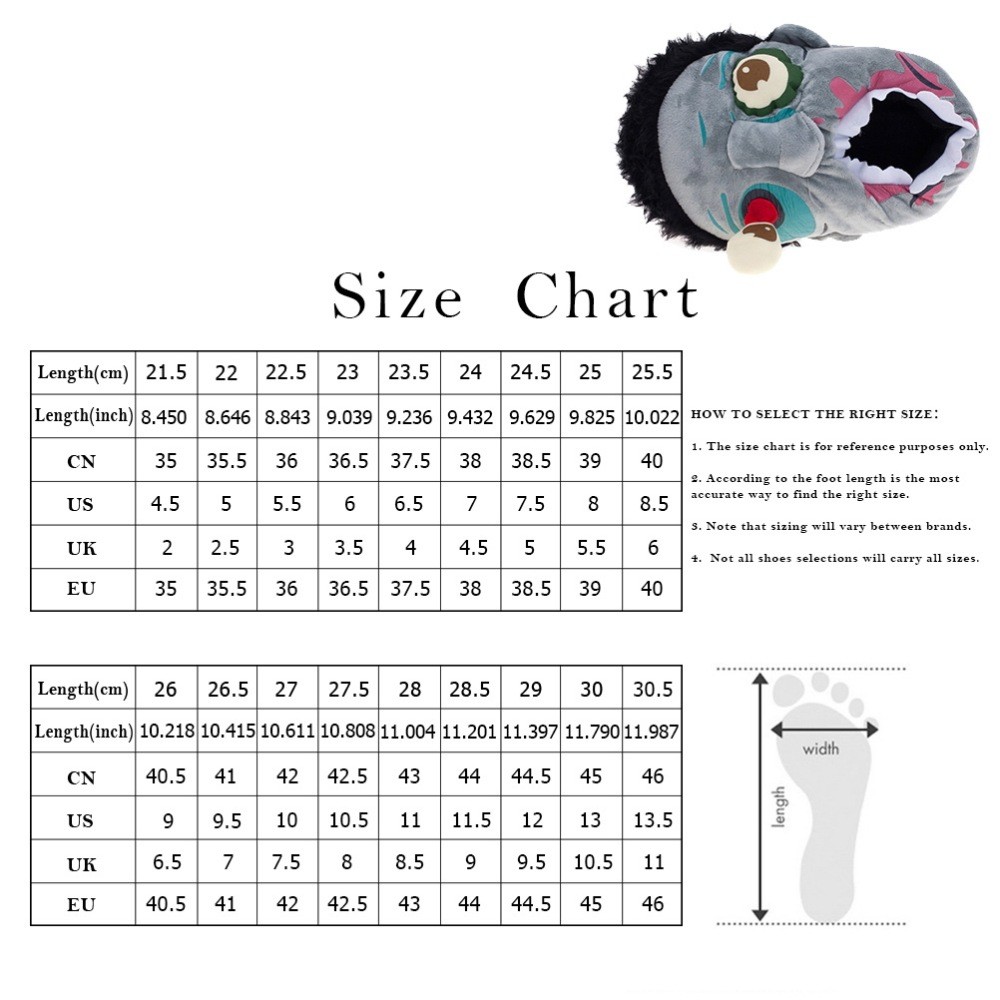 Size Chart

| Length(cm) | 21.5 | 22 | 22.5 | 23 | 23.5 | 24 | 24.5 | 25 | 25.5 |
|---|---|---|---|---|---|---|---|---|---|
| Length(inch) | 8.450 | 8.646 | 8.843 | 9.039 | 9.236 | 9.432 | 9.629 | 9.825 | 10.022 |
| CN | 35 | 35.5 | 36 | 36.5 | 37.5 | 38 | 38.5 | 39 | 40 |
| US | 4.5 | 5 | 5.5 | 6 | 6.5 | 7 | 7.5 | 8 | 8.5 |
| UK | 2 | 2.5 | 3 | 3.5 | 4 | 4.5 | 5 | 5.5 | 6 |
| EU | 35 | 35.5 | 36 | 36.5 | 37.5 | 38 | 38.5 | 39 | 40 |

HOW TO SELECT THE RIGHT SIZE:

1. The size chart is for reference purposes only.

2. According to the foot length is the most accurate way to find the right size.

3. Note that sizing will vary between brands.

4. Not all shoes selections will carry all sizes.

| Length(cm) | 26 | 26.5 | 27 | 27.5 | 28 | 28.5 | 29 | 30 | 30.5 |
|---|---|---|---|---|---|---|---|---|---|
| Length(inch) | 10.218 | 10.415 | 10.611 | 10.808 | 11.004 | 11.201 | 11.397 | 11.790 | 11.987 |
| CN | 40.5 | 41 | 42 | 42.5 | 43 | 44 | 44.5 | 45 | 46 |
| US | 9 | 9.5 | 10 | 10.5 | 11 | 11.5 | 12 | 13 | 13.5 |
| UK | 6.5 | 7 | 7.5 | 8 | 8.5 | 9 | 9.5 | 10.5 | 11 |
| EU | 40.5 | 41 | 42 | 42.5 | 43 | 44 | 44.5 | 45 | 46 |

width

length